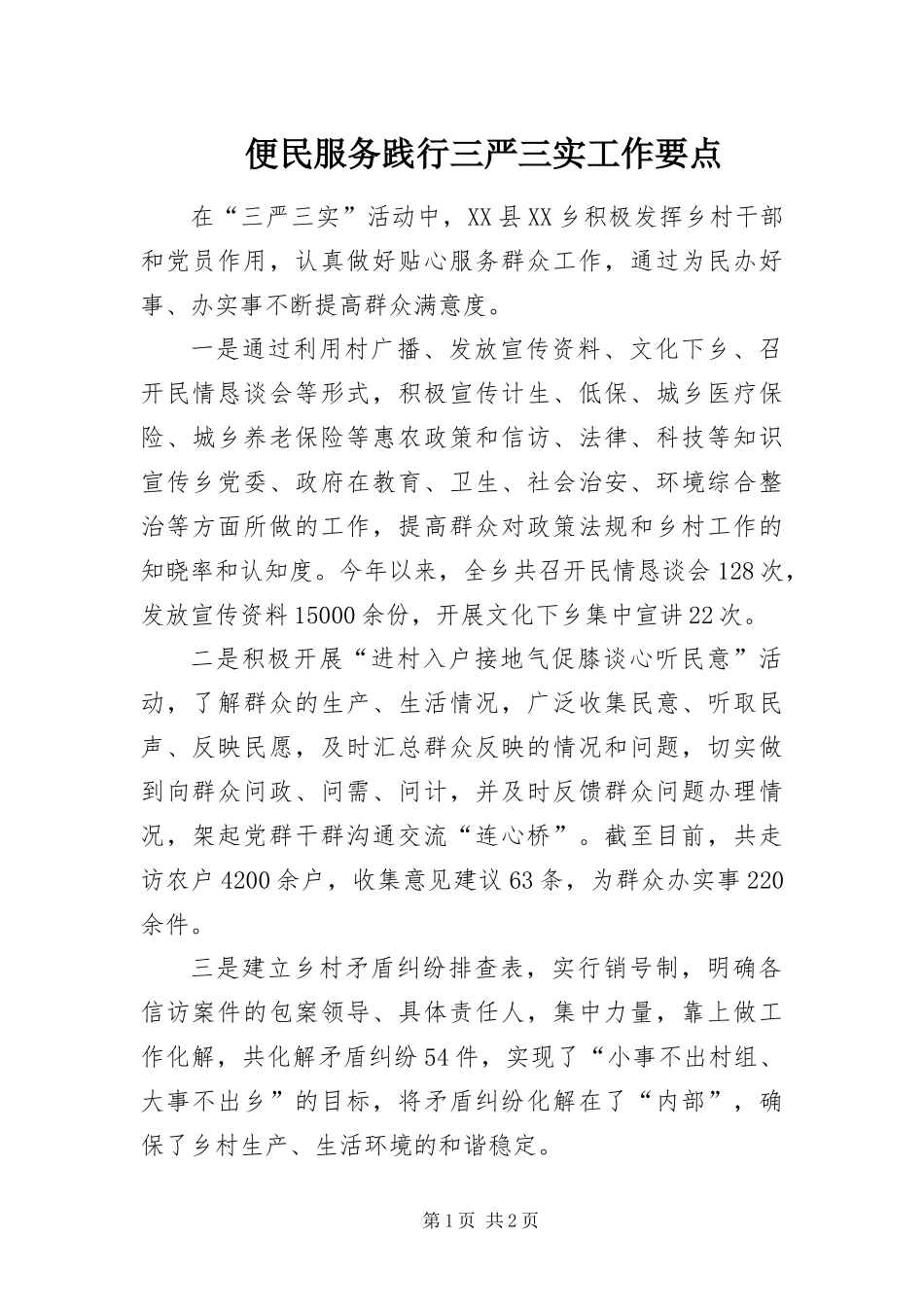 便民服务践行三严三实工作要点

在“三严三实”活动中，XX县XX乡积极发挥乡村干部和党员作用，认真做好贴心服务群众工作，通过为民办好事、办实事不断提高群众满意度。

一是通过利用村广播、发放宣传资料、文化下乡、召开民情恳谈会等形式，积极宣传计生、低保、城乡医疗保险、城乡养老保险等惠农政策和信访、法律、科技等知识宣传乡党委、政府在教育、卫生、社会治安、环境综合整治等方面所做的工作，提高群众对政策法规和乡村工作的知晓率和认知度。今年以来，全乡共召开民情恳谈会128次，发放宣传资料15000余份，开展文化下乡集中宣讲22次。

二是积极开展“进村入户接地气促膝谈心听民意”活动，了解群众的生产、生活情况，广泛收集民意、听取民声、反映民愿，及时汇总群众反映的情况和问题，切实做到向群众问政、问需、问计，并及时反馈群众问题办理情况，架起党群干群沟通交流“连心桥”。截至目前，共走访农户4200余户，收集意见建议63条，为群众办实事220余件。

三是建立乡村矛盾纠纷排查表，实行销号制，明确各信访案件的包案领导、具体责任人，集中力量，靠上做工作化解，共化解矛盾纠纷54件，实现了“小事不出村组、大事不出乡”的目标，将矛盾纠纷化解在了“内部”，确保了乡村生产、生活环境的和谐稳定。

第1页 共2页